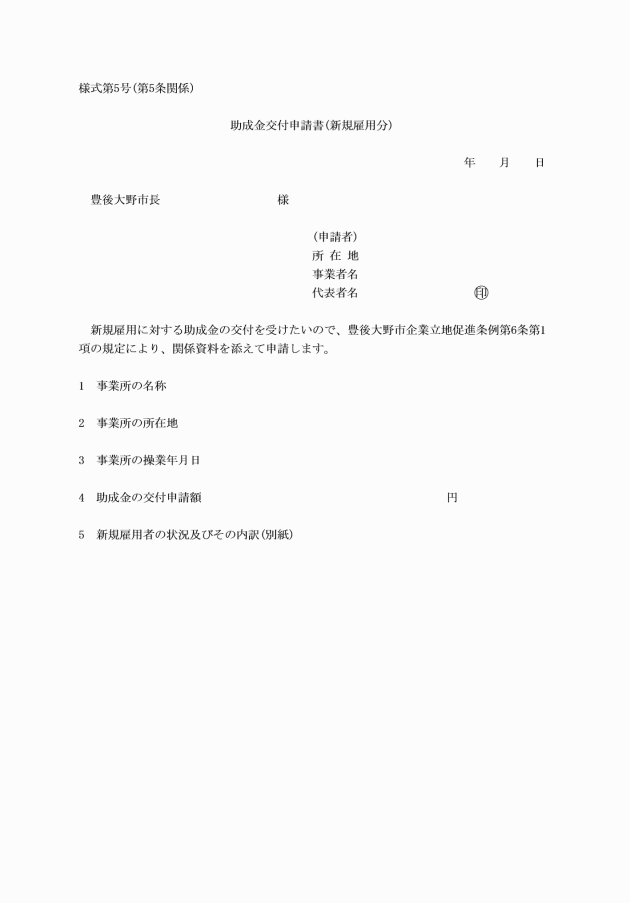 様式第5号(第5条関係)

助成金交付申請書(新規雇用分)

年　　月　　日

豊後大野市長　　　　　　　　　様

(申請者)
所 在 地
事業者名
代表者名　　　　　　　　　印

新規雇用に対する助成金の交付を受けたいので、豊後大野市企業立地促進条例第6条第1項の規定により、関係資料を添えて申請します。

1　事業所の名称

2　事業所の所在地

3　事業所の操業年月日

4　助成金の交付申請額　　　　　　　　　　　　円

5　新規雇用者の状況及びその内訳(別紙)